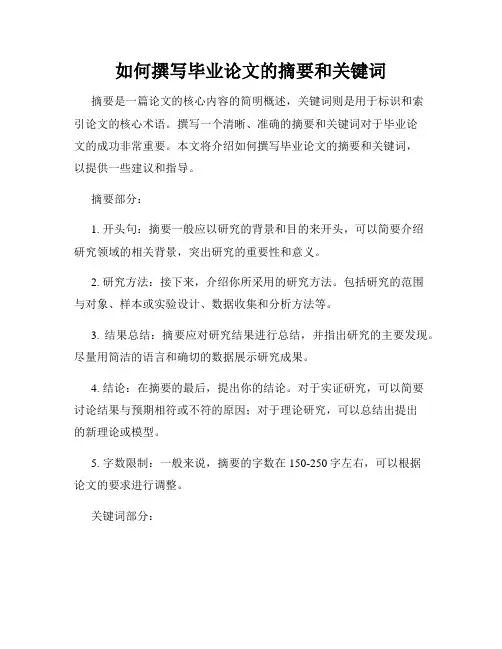 如何撰写毕业论文的摘要和关键词

摘要是一篇论文的核心内容的简明概述，关键词则是用于标识和索引论文的核心术语。撰写一个清晰、准确的摘要和关键词对于毕业论文的成功非常重要。本文将介绍如何撰写毕业论文的摘要和关键词，以提供一些建议和指导。

摘要部分：

1. 开头句：摘要一般应以研究的背景和目的来开头，可以简要介绍研究领域的相关背景，突出研究的重要性和意义。

2. 研究方法：接下来，介绍你所采用的研究方法。包括研究的范围与对象、样本或实验设计、数据收集和分析方法等。

3. 结果总结：摘要应对研究结果进行总结，并指出研究的主要发现。尽量用简洁的语言和确切的数据展示研究成果。

4. 结论：在摘要的最后，提出你的结论。对于实证研究，可以简要讨论结果与预期相符或不符的原因；对于理论研究，可以总结出提出的新理论或模型。

5. 字数限制：一般来说，摘要的字数在 150-250 字左右，可以根据论文的要求进行调整。

关键词部分：